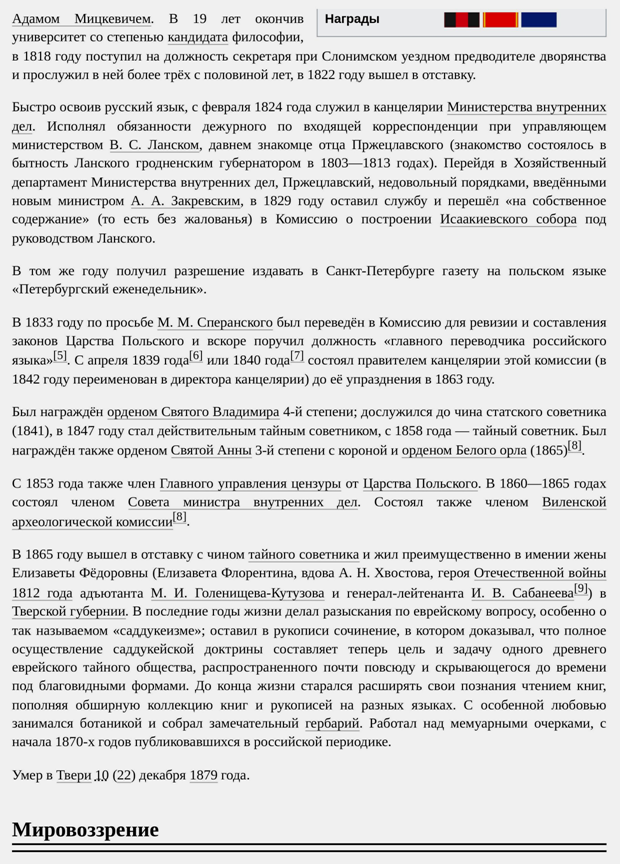 Адамом Мицкевичем. В 19 лет окончив университет со степенью кандидата философии, в 1818 году поступил на должность секретаря при Слонимском уездном предводителе дворянства и прослужил в ней более трёх с половиной лет, в 1822 году вышел в отставку.

Награды

Быстро освоив русский язык, с февраля 1824 года служил в канцелярии Министерства внутренних дел. Исполнял обязанности дежурного по входящей корреспонденции при управляющем министерством В. С. Ланском, давнем знакомце отца Пржецлавского (знакомство состоялось в бытность Ланского гродненским губернатором в 1803—1813 годах). Перейдя в Хозяйственный департамент Министерства внутренних дел, Пржецлавский, недовольный порядками, введёнными новым министром А. А. Закревским, в 1829 году оставил службу и перешёл «на собственное содержание» (то есть без жалованья) в Комиссию о построении Исаакиевского собора под руководством Ланского.

В том же году получил разрешение издавать в Санкт-Петербурге газету на польском языке «Петербургский еженедельник».

В 1833 году по просьбе М. М. Сперанского был переведён в Комиссию для ревизии и составления законов Царства Польского и вскоре поручил должность «главного переводчика российского языка»[5]. С апреля 1839 года[6] или 1840 года[7] состоял правителем канцелярии этой комиссии (в 1842 году переименован в директора канцелярии) до её упразднения в 1863 году.

Был награждён орденом Святого Владимира 4-й степени; дослужился до чина статского советника (1841), в 1847 году стал действительным тайным советником, с 1858 года — тайный советник. Был награждён также орденом Святой Анны 3-й степени с короной и орденом Белого орла (1865)[8].

С 1853 года также член Главного управления цензуры от Царства Польского. В 1860—1865 годах состоял членом Совета министра внутренних дел. Состоял также членом Виленской археологической комиссии[8].

В 1865 году вышел в отставку с чином тайного советника и жил преимущественно в имении жены Елизаветы Фёдоровны (Елизавета Флорентина, вдова А. Н. Хвостова, героя Отечественной войны 1812 года адъютанта М. И. Голенищева-Кутузова и генерал-лейтенанта И. В. Сабанеева[9]) в Тверской губернии. В последние годы жизни делал разыскания по еврейскому вопросу, особенно о так называемом «саддукеизме»; оставил в рукописи сочинение, в котором доказывал, что полное осуществление саддукейской доктрины составляет теперь цель и задачу одного древнего еврейского тайного общества, распространенного почти повсюду и скрывающегося до времени под благовидными формами. До конца жизни старался расширять свои познания чтением книг, пополняя обширную коллекцию книг и рукописей на разных языках. С особенной любовью занимался ботаникой и собрал замечательный гербарий. Работал над мемуарными очерками, с начала 1870-х годов публиковавшихся в российской периодике.

Умер в Твери 10 (22) декабря 1879 года.

Мировоззрение